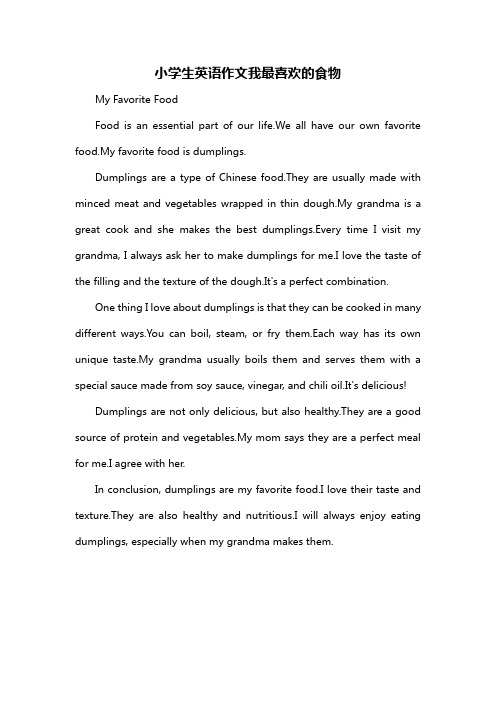 小学生英语作文我最喜欢的食物

My Favorite Food

Food is an essential part of our life.We all have our own favorite food.My favorite food is dumplings.

Dumplings are a type of Chinese food.They are usually made with minced meat and vegetables wrapped in thin dough.My grandma is a great cook and she makes the best dumplings.Every time I visit my grandma, I always ask her to make dumplings for me.I love the taste of the filling and the texture of the dough.It's a perfect combination.

One thing I love about dumplings is that they can be cooked in many different ways.You can boil, steam, or fry them.Each way has its own unique taste.My grandma usually boils them and serves them with a special sauce made from soy sauce, vinegar, and chili oil.It's delicious!

Dumplings are not only delicious, but also healthy.They are a good source of protein and vegetables.My mom says they are a perfect meal for me.I agree with her.

In conclusion, dumplings are my favorite food.I love their taste and texture.They are also healthy and nutritious.I will always enjoy eating dumplings, especially when my grandma makes them.